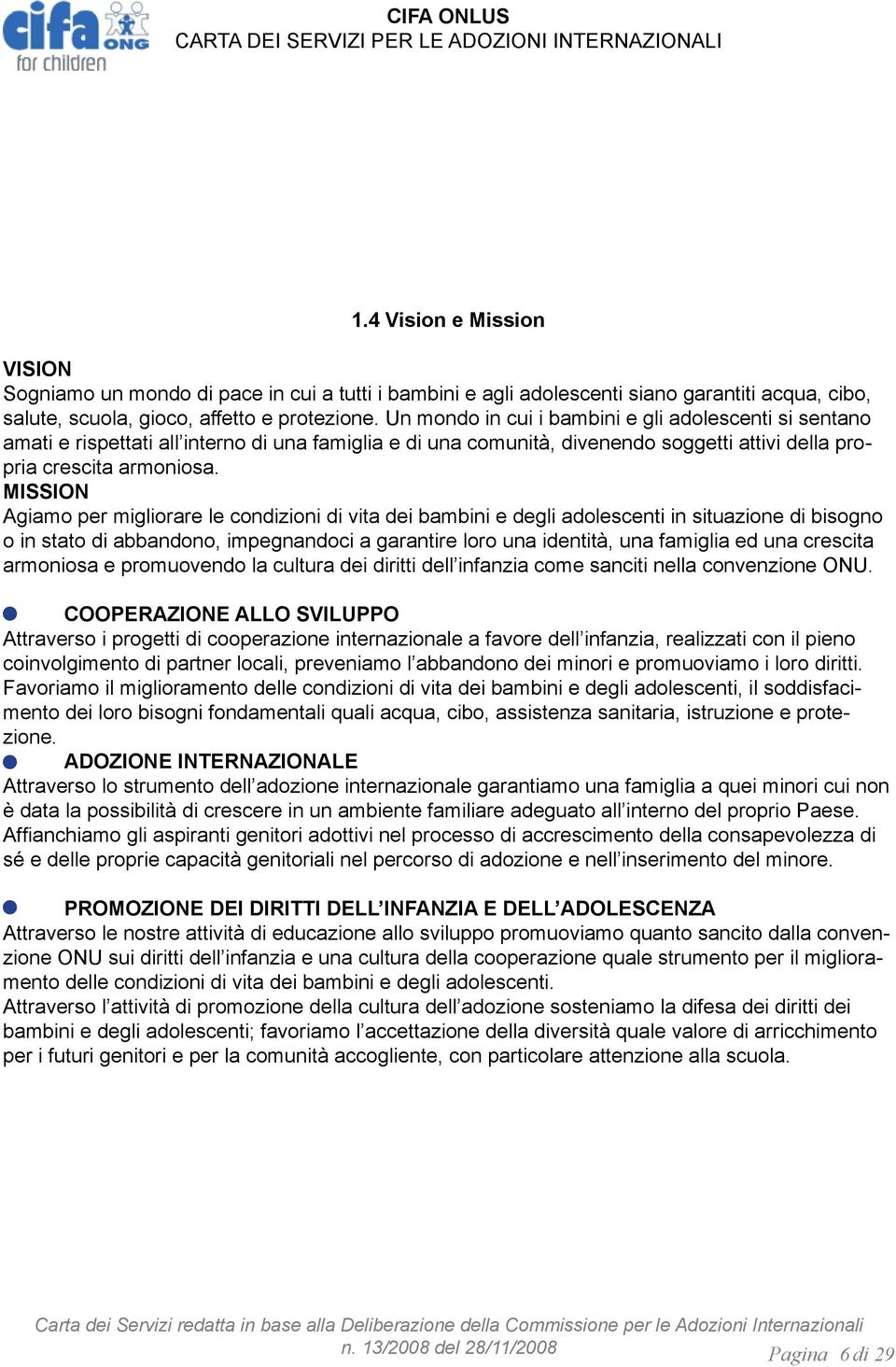 cifa ONG
for children

CIFA ONLUS
CARTA DEI SERVIZI PER LE ADOZIONI INTERNAZIONALI

1.4 Vision e Mission

VISION
Sogniamo un mondo di pace in cui a tutti i bambini e agli adolescenti siano garantiti acqua, cibo, salute, scuola, gioco, affetto e protezione. Un mondo in cui i bambini e gli adolescenti si sentano amati e rispettati all'interno di una famiglia e di una comunità, divenendo soggetti attivi della propria crescita armoniosa.
MISSION
Agiamo per migliorare le condizioni di vita dei bambini e degli adolescenti in situazione di bisogno o in stato di abbandono, impegnandoci a garantire loro una identità, una famiglia ed una crescita armoniosa e promuovendo la cultura dei diritti dell'infanzia come sanciti nella convenzione ONU.

COOPERAZIONE ALLO SVILUPPO
Attraverso i progetti di cooperazione internazionale a favore dell'infanzia, realizzati con il pieno coinvolgimento di partner locali, preveniamo l'abbandono dei minori e promuoviamo i loro diritti. Favoriamo il miglioramento delle condizioni di vita dei bambini e degli adolescenti, il soddisfacimento dei loro bisogni fondamentali quali acqua, cibo, assistenza sanitaria, istruzione e protezione.
ADOZIONE INTERNAZIONALE
Attraverso lo strumento dell'adozione internazionale garantiamo una famiglia a quei minori cui non è data la possibilità di crescere in un ambiente familiare adeguato all'interno del proprio Paese. Affianchiamo gli aspiranti genitori adottivi nel processo di accrescimento della consapevolezza di sé e delle proprie capacità genitoriali nel percorso di adozione e nell'inserimento del minore.

PROMOZIONE DEI DIRITTI DELL'INFANZIA E DELL'ADOLESCENZA
Attraverso le nostre attività di educazione allo sviluppo promuoviamo quanto sancito dalla convenzione ONU sui diritti dell'infanzia e una cultura della cooperazione quale strumento per il miglioramento delle condizioni di vita dei bambini e degli adolescenti.
Attraverso l'attività di promozione della cultura dell'adozione sosteniamo la difesa dei diritti dei bambini e degli adolescenti; favoriamo l'accettazione della diversità quale valore di arricchimento per i futuri genitori e per la comunità accogliente, con particolare attenzione alla scuola.

Carta dei Servizi redatta in base alla Deliberazione della Commissione per le Adozioni Internazionali n. 13/2008 del 28/11/2008
Pagina 6 di 29